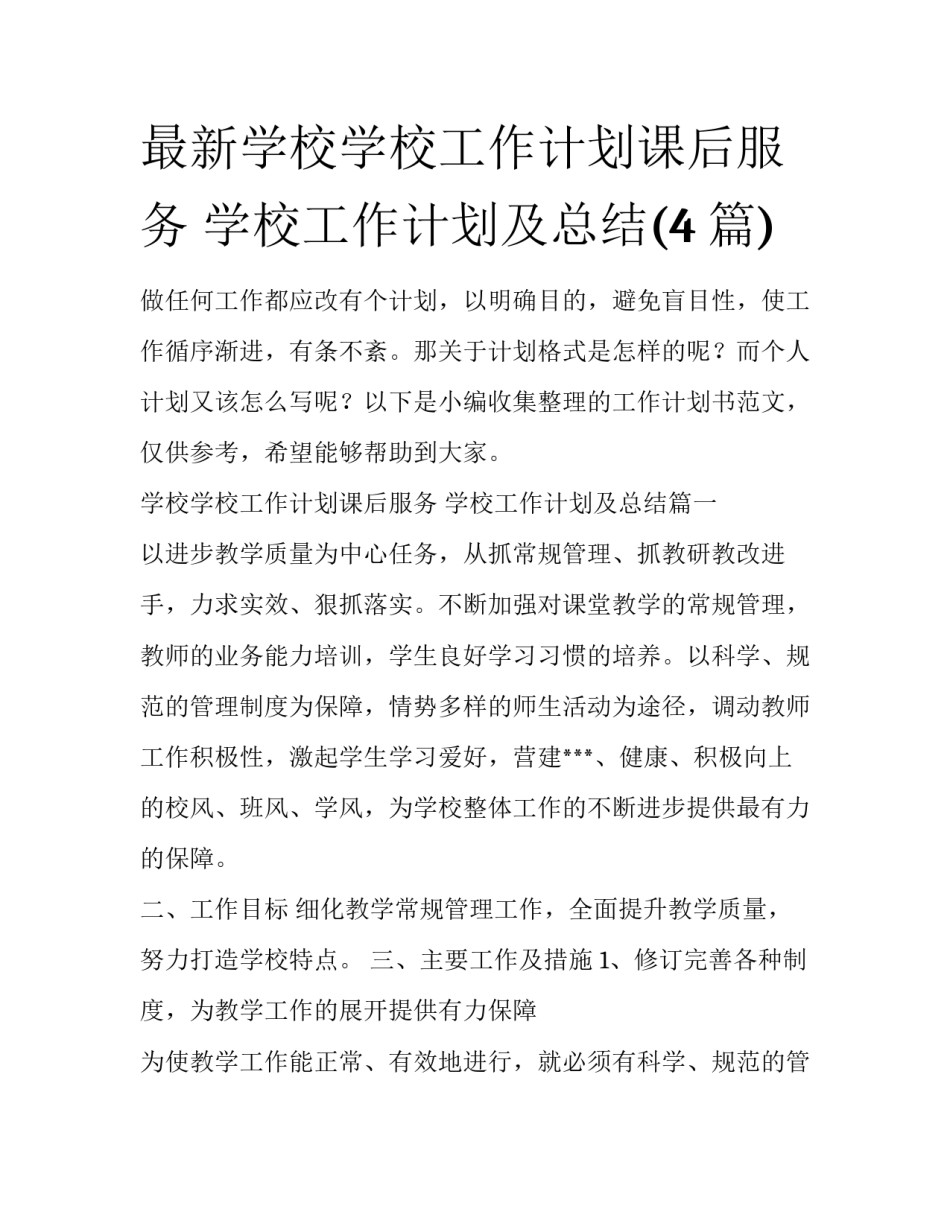 最新学校学校工作计划课后服务 学校工作计划及总结(4 篇)

做任何工作都应改有个计划，以明确目的，避免盲目性，使工作循序渐进，有条不紊。那关于计划格式是怎样的呢？而个人计划又该怎么写呢？以下是小编收集整理的工作计划书范文，仅供参考，希望能够帮助到大家。

学校学校工作计划课后服务 学校工作计划及总结篇一

以进步教学质量为中心任务，从抓常规管理、抓教研教改进手，力求实效、狠抓落实。不断加强对课堂教学的常规管理，教师的业务能力培训，学生良好学习习惯的培养。以科学、规范的管理制度为保障，情势多样的师生活动为途径，调动教师工作积极性，激起学生学习爱好，营建***、健康、积极向上的校风、班风、学风，为学校整体工作的不断进步提供最有力的保障。

二、工作目标 细化教学常规管理工作，全面提升教学质量，努力打造学校特点。 三、主要工作及措施 1、修订完善各种制度，为教学工作的展开提供有力保障

为使教学工作能正常、有效地进行，就必须有科学、规范的管